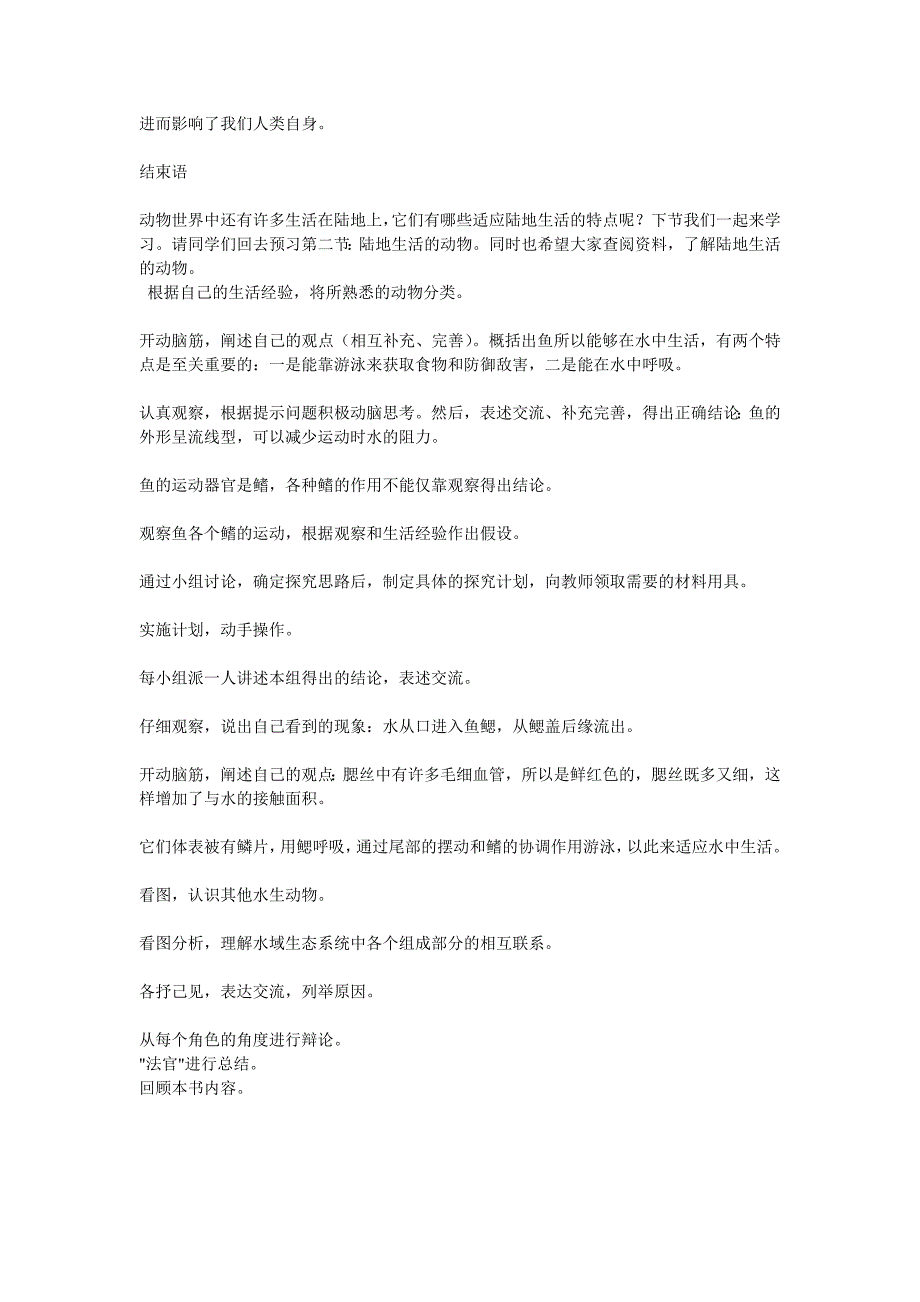 进而影响了我们人类自身。

结束语

动物世界中还有许多生活在陆地上，它们有哪些适应陆地生活的特点呢？下节我们一起来学习。请同学们回去预习第二节：陆地生活的动物。同时也希望大家查阅资料，了解陆地生活的动物。
根据自己的生活经验，将所熟悉的动物分类。

开动脑筋，阐述自己的观点（相互补充、完善）。概括出鱼所以能够在水中生活，有两个特点是至关重要的：一是能靠游泳来获取食物和防御敌害，二是能在水中呼吸。

认真观察，根据提示问题积极动脑思考。然后，表述交流、补充完善，得出正确结论：鱼的外形呈流线型，可以减少运动时水的阻力。

鱼的运动器官是鳍，各种鳍的作用不能仅靠观察得出结论。

观察鱼各个鳍的运动，根据观察和生活经验作出假设。

通过小组讨论，确定探究思路后，制定具体的探究计划，向教师领取需要的材料用具。

实施计划，动手操作。

每小组派一人讲述本组得出的结论，表述交流。

仔细观察，说出自己看到的现象：水从口进入鱼鳃，从鳃盖后缘流出。

开动脑筋，阐述自己的观点：腮丝中有许多毛细血管，所以是鲜红色的，腮丝既多又细，这样增加了与水的接触面积。

它们体表被有鳞片，用鳃呼吸，通过尾部的摆动和鳍的协调作用游泳，以此来适应水中生活。

看图，认识其他水生动物。

看图分析，理解水域生态系统中各个组成部分的相互联系。

各抒已见，表达交流，列举原因。

从每个角色的角度进行辩论。
"法官"进行总结。
回顾本书内容。